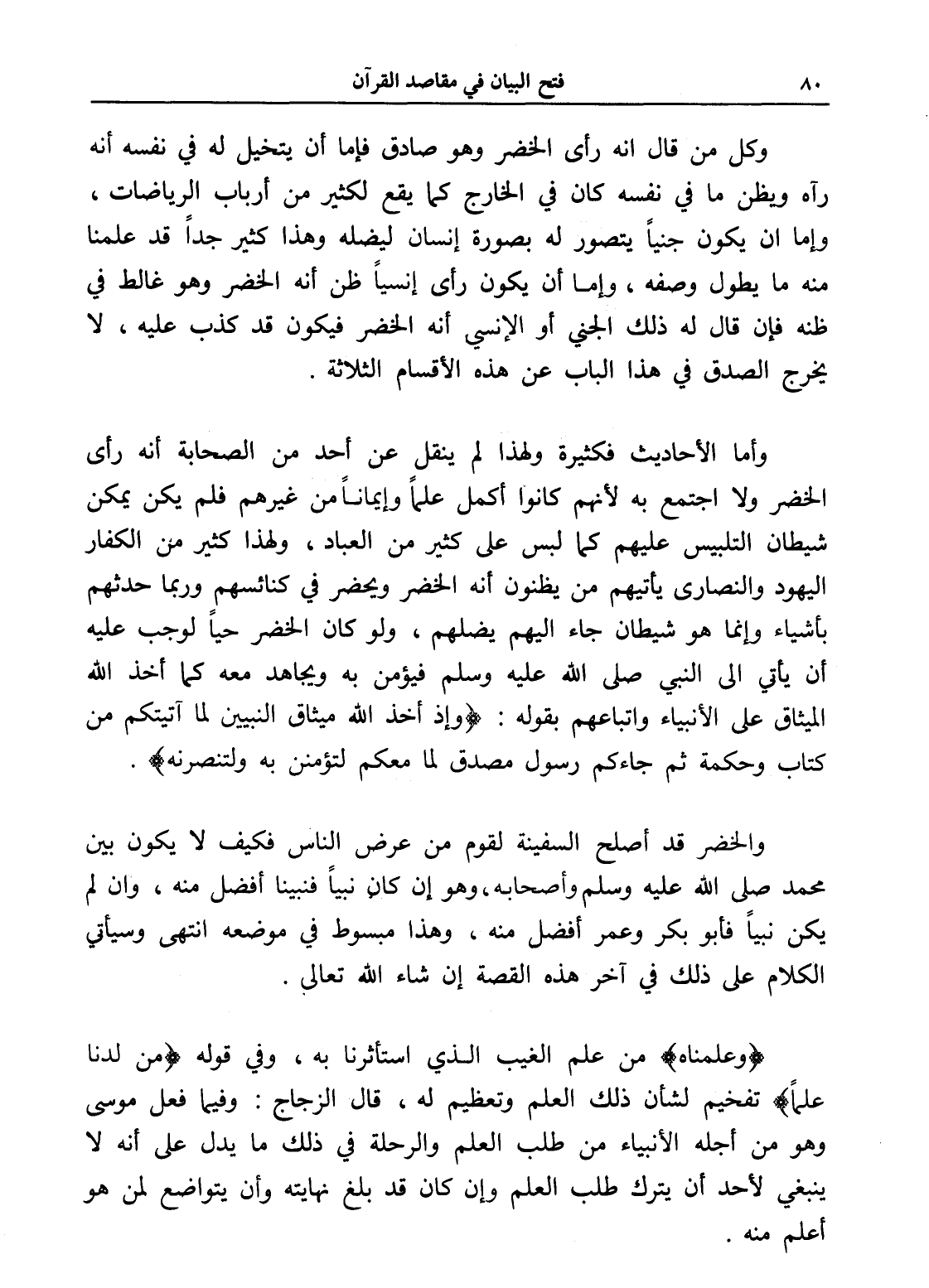 ٨٠ فتح البيان في مقاصد القرآن

وكل من قال انه رأى الخضر وهو صادق فإما أن يتخيل له في نفسه أنه رآه ويظن ما في نفسه كان في الخارج كما يقع لكثير من أرباب الرياضات ، وإما ان يكون جنياً يتصور له بصورة إنسان ليضله وهذا كثير جداً قد علمنا منه ما يطول وصفه ، وإما أن يكون رأى إنسياً ظن أنه الخضر وهو غالط في ظنه فإن قال له ذلك الجني أو الإنسي أنه الخضر فيكون قد كذب عليه ، لا يخرج الصدق في هذا الباب عن هذه الأقسام الثلاثة .

وأما الأحاديث فكثيرة ولهذا لم ينقل عن أحد من الصحابة أنه رأى الخضر ولا اجتمع به لأنهم كانوا أكمل علماً وإيماناً من غيرهم فلم يكن يمكن شيطان التلبيس عليهم كما لبس على كثير من العباد ، ولهذا كثير من الكفار اليهود والنصارى يأتيهم من يظنون أنه الخضر ويحضر في كنائسهم وربما حدثهم بأشياء وإنما هو شيطان جاء اليهم يضلهم ، ولو كان الخضر حياً لوجب عليه أن يأتي الى النبي صلى الله عليه وسلم فيؤمن به ويجاهد معه كما أخذ الله الميثاق على الأنبياء واتباعهم بقوله : ﴿وإذ أخذ الله ميثاق النبيين لما آتيتكم من كتاب وحكمة ثم جاءكم رسول مصدق لما معكم لتؤمنن به ولتنصرنه﴾ .

والخضر قد أصلح السفينة لقوم من عرض الناس فكيف لا يكون بين محمد صلى الله عليه وسلم وأصحابه، وهو إن كان نبياً فنبينا أفضل منه ، وان لم يكن نبياً فأبو بكر وعمر أفضل منه ، وهذا مبسوط في موضعه انتهى وسيأتي الكلام على ذلك في آخر هذه القصة إن شاء الله تعالى .

﴿وعلمناه﴾ من علم الغيب الذي استأثرنا به ، وفي قوله ﴿من لدنا علماً﴾ تفخيم لشأن ذلك العلم وتعظيم له ، قال الزجاج : وفيما فعل موسى وهو من أجله الأنبياء من طلب العلم والرحلة في ذلك ما يدل على أنه لا ينبغي لأحد أن يترك طلب العلم وإن كان قد بلغ نهايته وأن يتواضع لمن هو أعلم منه .